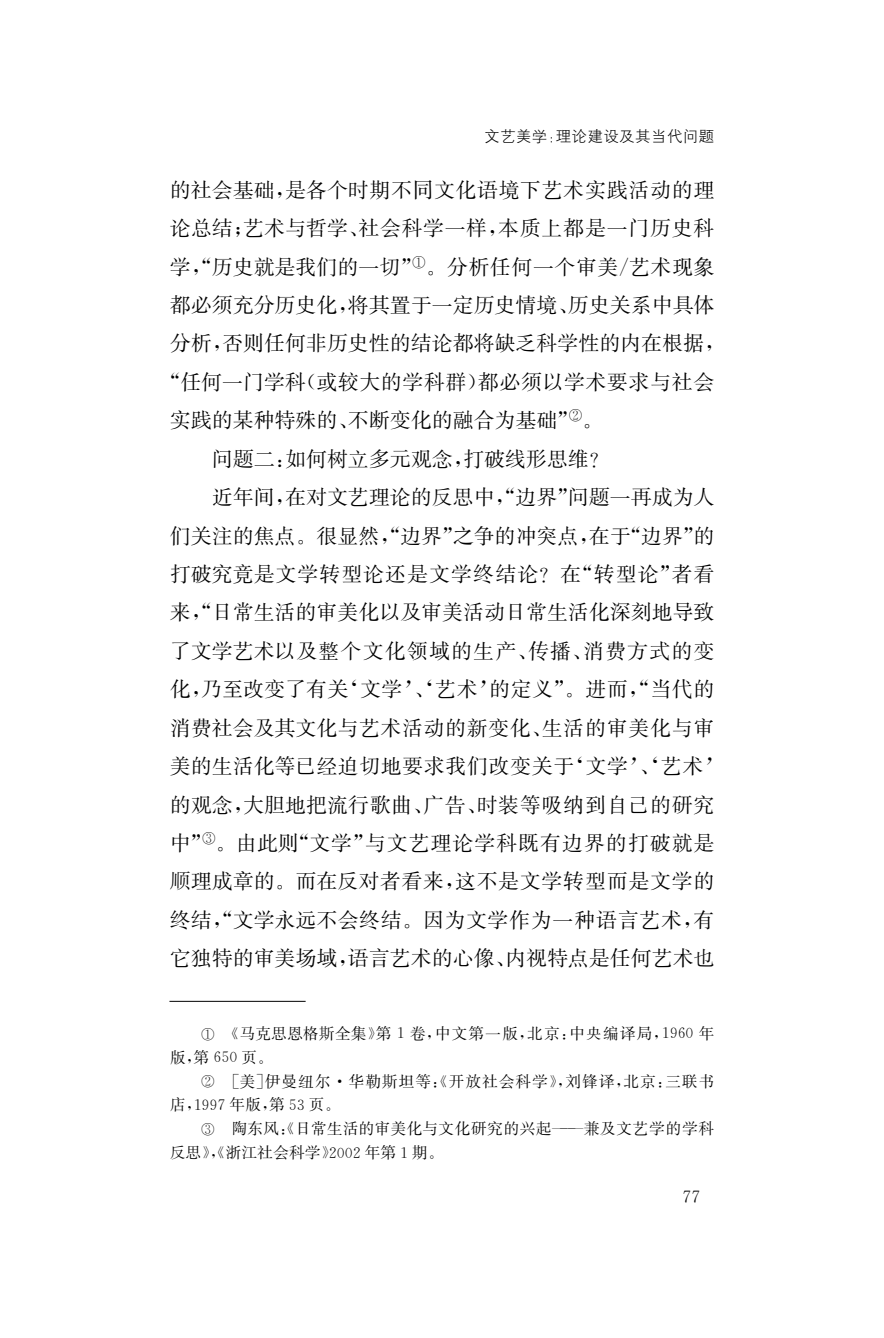 文艺美学:理论建设及其当代问题

的社会基础,是各个时期不同文化语境下艺术实践活动的理论总结;艺术与哲学、社会科学一样,本质上都是一门历史科学,“历史就是我们的一切”①。分析任何一个审美/艺术现象都必须充分历史化,将其置于一定历史情境、历史关系中具体分析,否则任何非历史性的结论都将缺乏科学性的内在根据,“任何一门学科(或较大的学科群)都必须以学术要求与社会实践的某种特殊的、不断变化的融合为基础”②。

问题二:如何树立多元观念,打破线形思维?

近年间,在对文艺理论的反思中,“边界”问题一再成为人们关注的焦点。很显然,“边界”之争的冲突点,在于“边界”的打破究竟是文学转型论还是文学终结论?在“转型论”者看来,“日常生活的审美化以及审美活动日常生活化深刻地导致了文学艺术以及整个文化领域的生产、传播、消费方式的变化,乃至改变了有关‘文学’、‘艺术’的定义”。进而,“当代的消费社会及其文化与艺术活动的新变化、生活的审美化与审美的生活化等已经迫切地要求我们改变关于‘文学’、‘艺术’的观念,大胆地把流行歌曲、广告、时装等吸纳到自己的研究中”③。由此则“文学”与文艺理论学科既有边界的打破就是顺理成章的。而在反对者看来,这不是文学转型而是文学的终结,“文学永远不会终结。因为文学作为一种语言艺术,有它独特的审美场域,语言艺术的心像、内视特点是任何艺术也

① 《马克思恩格斯全集》第1卷,中文第一版,北京:中央编译局,1960年版,第650页。
② [美]伊曼纽尔·华勒斯坦等:《开放社会科学》,刘锋译,北京:三联书店,1997年版,第53页。
③ 陶东风:《日常生活的审美化与文化研究的兴起——兼及文艺学的学科反思》,《浙江社会科学》2002年第1期。

77